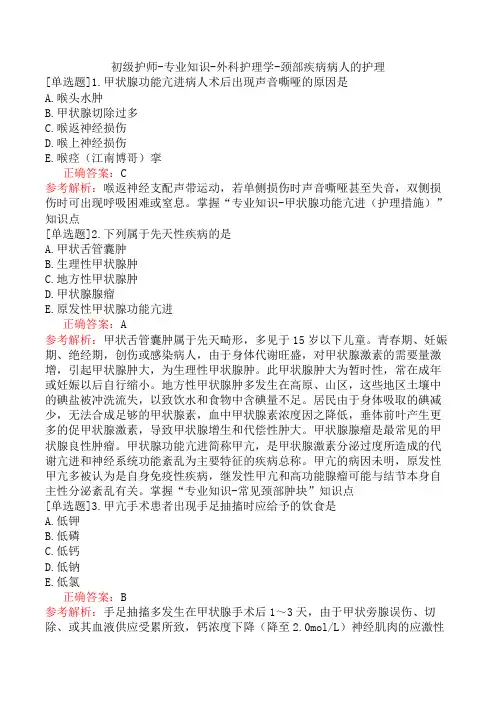 初级护师-专业知识-外科护理学-颈部疾病病人的护理

[单选题]1.甲状腺功能亢进病人术后出现声音嘶哑的原因是
A.喉头水肿
B.甲状腺切除过多
C.喉返神经损伤
D.喉上神经损伤
E.喉痉（江南博哥）挛

正确答案：C

参考解析：喉返神经支配声带运动，若单侧损伤时声音嘶哑甚至失音，双侧损伤时可出现呼吸困难或窒息。掌握“专业知识-甲状腺功能亢进（护理措施）”知识点

[单选题]2.下列属于先天性疾病的是
A.甲状舌管囊肿
B.生理性甲状腺肿
C.地方性甲状腺肿
D.甲状腺腺瘤
E.原发性甲状腺功能亢进

正确答案：A

参考解析：甲状舌管囊肿属于先天畸形，多见于15岁以下儿童。青春期、妊娠期、绝经期，创伤或感染病人，由于身体代谢旺盛，对甲状腺激素的需要量激增，引起甲状腺肿大，为生理性甲状腺肿。此甲状腺肿大为暂时性，常在成年或妊娠以后自行缩小。地方性甲状腺肿多发生在高原、山区，这些地区土壤中的碘盐被冲洗流失，以致饮水和食物中含碘量不足。居民由于身体吸取的碘减少，无法合成足够的甲状腺素，血中甲状腺素浓度因之降低，垂体前叶产生更多的促甲状腺激素，导致甲状腺增生和代偿性肿大。甲状腺腺瘤是最常见的甲状腺良性肿瘤。甲状腺功能亢进简称甲亢，是甲状腺激素分泌过度所造成的代谢亢进和神经系统功能紊乱为主要特征的疾病总称。甲亢的病因未明，原发性甲亢多被认为是自身免疫性疾病，继发性甲亢和高功能腺瘤可能与结节本身自主性分泌紊乱有关。掌握“专业知识-常见颈部肿块”知识点

[单选题]3.甲亢手术患者出现手足抽搐时应给予的饮食是
A.低钾
B.低磷
C.低钙
D.低钠
E.低氯

正确答案：B

参考解析：手足抽搐多发生在甲状腺手术后1～3天，由于甲状旁腺误伤、切除、或其血液供应受累所致，钙浓度下降（降至2.0mol/L）神经肌肉的应激性